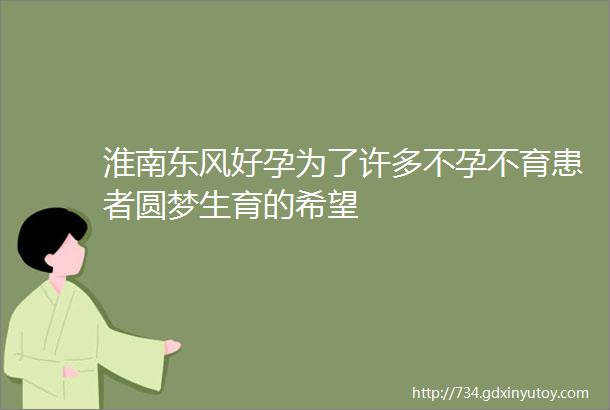 淮南东风好孕为了许多不孕不育患者圆梦生育的希望

http://734.gdxinyutoy.com